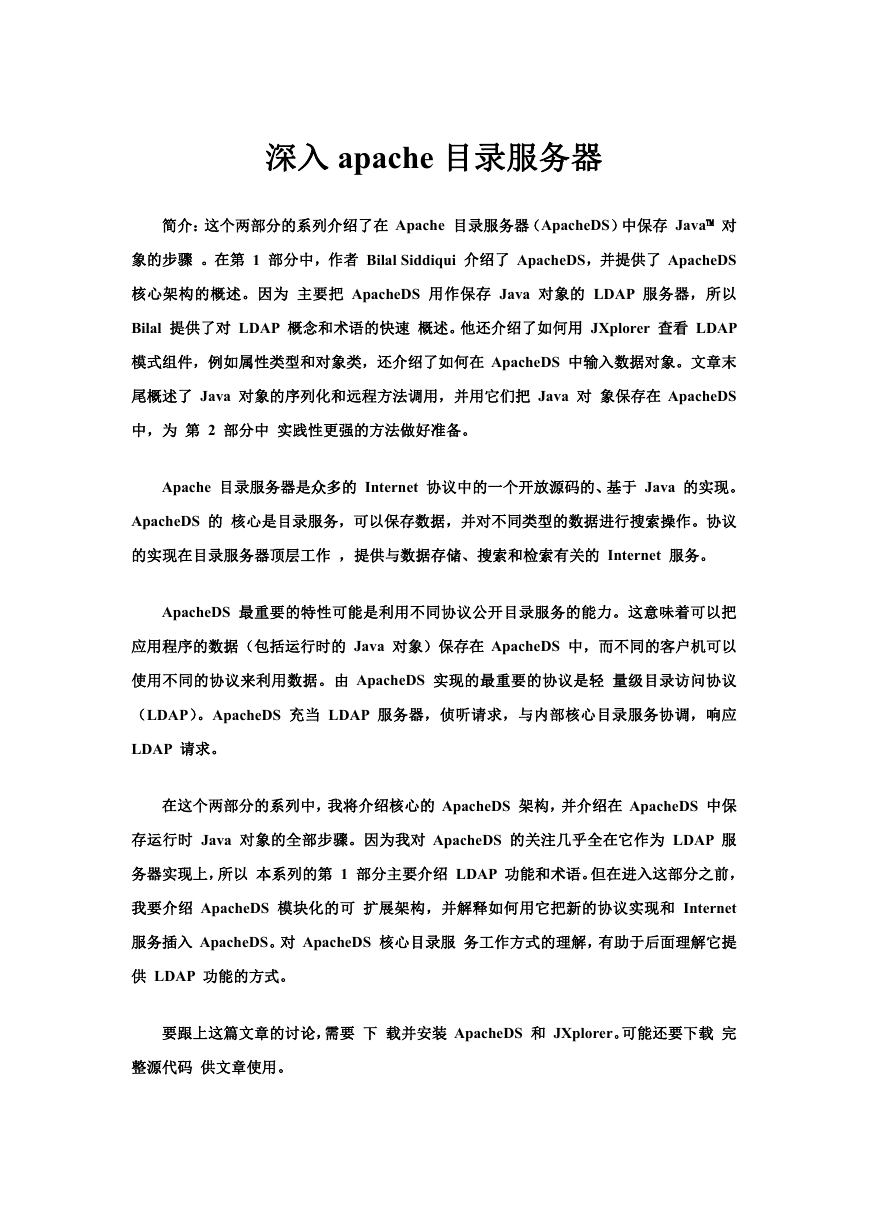 深入 apache 目录服务器

简介：这个两部分的系列介绍了在 Apache 目录服务器（ApacheDS）中保存 Java™ 对象的步骤 。在第 1 部分中，作者 Bilal Siddiqui 介绍了 ApacheDS，并提供了 ApacheDS 核心架构的概述。因为 主要把 ApacheDS 用作保存 Java 对象的 LDAP 服务器，所以 Bilal 提供了对 LDAP 概念和术语的快速 概述。他还介绍了如何用 JXplorer 查看 LDAP 模式组件，例如属性类型和对象类，还介绍了如何在 ApacheDS 中输入数据对象。文章末尾概述了 Java 对象的序列化和远程方法调用，并用它们把 Java 对 象保存在 ApacheDS 中，为 第 2 部分中 实践性更强的方法做好准备。

Apache 目录服务器是众多的 Internet 协议中的一个开放源码的、基于 Java 的实现。ApacheDS 的 核心是目录服务，可以保存数据，并对不同类型的数据进行搜索操作。协议的实现在目录服务器顶层工作 ，提供与数据存储、搜索和检索有关的 Internet 服务。

ApacheDS 最重要的特性可能是利用不同协议公开目录服务的能力。这意味着可以把应用程序的数据（包括运行时的 Java 对象）保存在 ApacheDS 中，而不同的客户机可以使用不同的协议来利用数据。由 ApacheDS 实现的最重要的协议是轻 量级目录访问协议（LDAP）。ApacheDS 充当 LDAP 服务器，侦听请求，与内部核心目录服务协调，响应 LDAP 请求。

在这个两部分的系列中，我将介绍核心的 ApacheDS 架构，并介绍在 ApacheDS 中保存运行时 Java 对象的全部步骤。因为我对 ApacheDS 的关注几乎全在它作为 LDAP 服务器实现上，所以 本系列的第 1 部分主要介绍 LDAP 功能和术语。但在进入这部分之前，我要介绍 ApacheDS 模块化的可 扩展架构，并解释如何用它把新的协议实现和 Internet 服务插入 ApacheDS。对 ApacheDS 核心目录服 务工作方式的理解，有助于后面理解它提供 LDAP 功能的方式。

要跟上这篇文章的讨论，需要 下 载并安装 ApacheDS 和 JXplorer。可能还要下载 完整源代码 供文章使用。